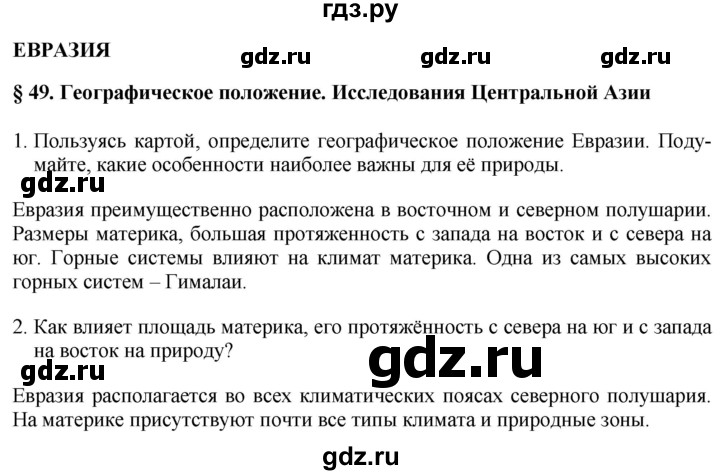 гдз.ру

ЕВРАЗИЯ gdz.ru gdz.ru gdz.ru

§ 49. Географическое положение. Исследования Центральной Азии

1. Пользуясь картой, определите географическое положение Евразии. Подумайте, какие особенности наиболее важны для её природы.

gdz.ru

Евразия преимущественно расположена в восточном и северном полушарии. Размеры материка, большая протяженность с запада на восток и с севера на юг. Горные системы влияют на климат материка. Одна из самых высоких горных систем – Гималаи.

2. Как влияет площадь материка, его протяжённость с севера на юг и с запада на восток на природу?

gdz.ru gdz.ru

Евразия располагается во всех климатических поясах северного полушария. На материке присутствуют почти все типы климата и природные зоны.

gdz.ru